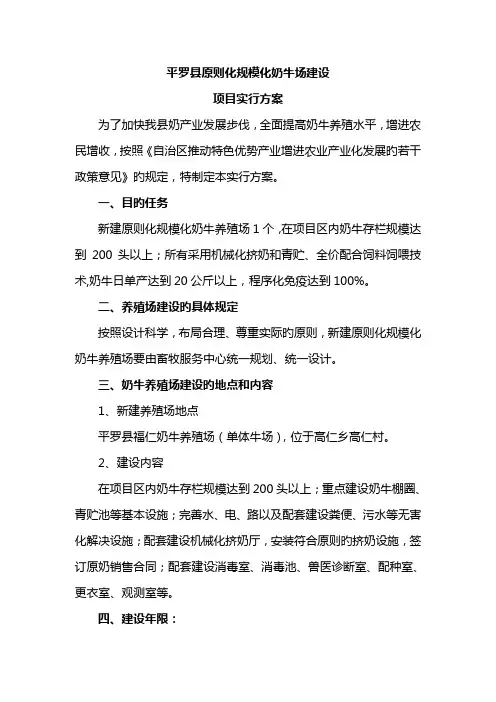 平罗县原则化规模化奶牛场建设

项目实行方案

为了加快我县奶产业发展步伐，全面提高奶牛养殖水平，增进农民增收，按照《自治区推动特色优势产业增进农业产业化发展的若干政策意见》的规定，特制定本实行方案。

一、目的任务

新建原则化规模化奶牛养殖场 1 个，在项目区内奶牛存栏规模达到 200 头以上；所有采用机械化挤奶和青贮、全价配合饲料饲喂技术,奶牛日单产达到 20 公斤以上，程序化免疫达到 100%。

二、养殖场建设的具体规定

按照设计科学，布局合理、尊重实际的原则，新建原则化规模化奶牛养殖场要由畜牧服务中心统一规划、统一设计。

三、奶牛养殖场建设的地点和内容

1、新建养殖场地点

平罗县福仁奶牛养殖场（单体牛场），位于高仁乡高仁村。

2、建设内容

在项目区内奶牛存栏规模达到 200 头以上；重点建设奶牛棚圈、青贮池等基本设施；完善水、电、路以及配套建设粪便、污水等无害化解决设施；配套建设机械化挤奶厅，安装符合原则的挤奶设施，签订原奶销售合同；配套建设消毒室、消毒池、兽医诊断室、配种室、更衣室、观测室等。

四、建设年限：